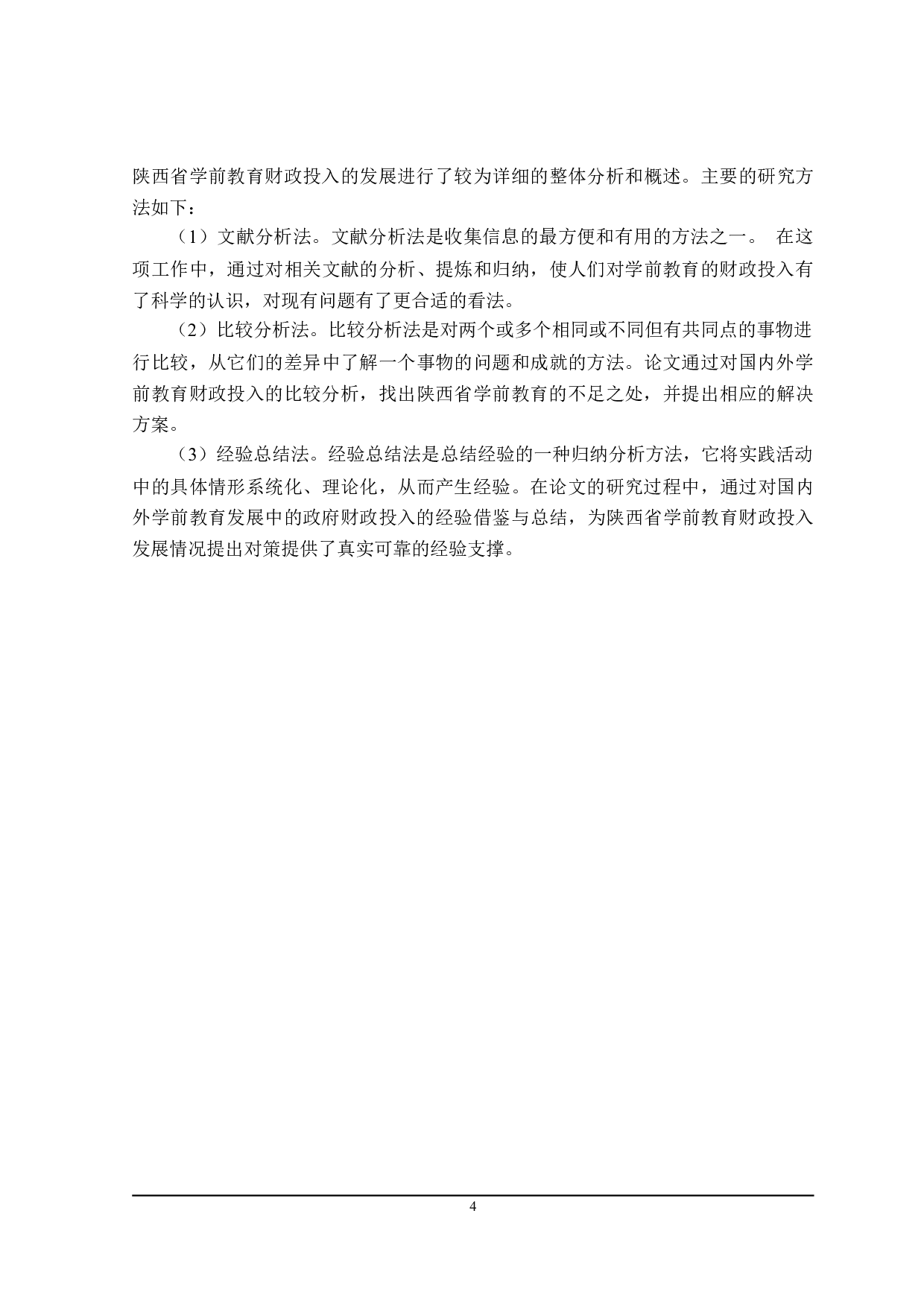 陕西省学前教育财政投入的发展进行了较为详细的整体分析和概述。主要的研究方法如下：

（1）文献分析法。文献分析法是收集信息的最方便和有用的方法之一。 在这项工作中，通过对相关文献的分析、提炼和归纳，使人们对学前教育的财政投入有了科学的认识，对现有问题有了更合适的看法。

（2）比较分析法。比较分析法是对两个或多个相同或不同但有共同点的事物进行比较，从它们的差异中了解一个事物的问题和成就的方法。论文通过对国内外学前教育财政投入的比较分析，找出陕西省学前教育的不足之处，并提出相应的解决方案。

（3）经验总结法。经验总结法是总结经验的一种归纳分析方法，它将实践活动中的具体情形系统化、理论化，从而产生经验。在论文的研究过程中，通过对国内外学前教育发展中的政府财政投入的经验借鉴与总结，为陕西省学前教育财政投入发展情况提出对策提供了真实可靠的经验支撑。

4